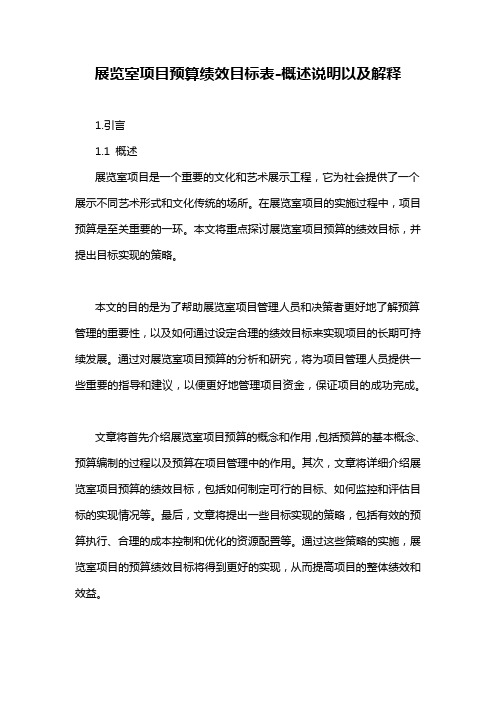 展览室项目预算绩效目标表-概述说明以及解释

1.引言

1.1 概述

展览室项目是一个重要的文化和艺术展示工程，它为社会提供了一个展示不同艺术形式和文化传统的场所。在展览室项目的实施过程中，项目预算是至关重要的一环。本文将重点探讨展览室项目预算的绩效目标，并提出目标实现的策略。

本文的目的是为了帮助展览室项目管理人员和决策者更好地了解预算管理的重要性，以及如何通过设定合理的绩效目标来实现项目的长期可持续发展。通过对展览室项目预算的分析和研究，将为项目管理人员提供一些重要的指导和建议，以便更好地管理项目资金，保证项目的成功完成。

文章将首先介绍展览室项目预算的概念和作用，包括预算的基本概念、预算编制的过程以及预算在项目管理中的作用。其次，文章将详细介绍展览室项目预算的绩效目标，包括如何制定可行的目标、如何监控和评估目标的实现情况等。最后，文章将提出一些目标实现的策略，包括有效的预算执行、合理的成本控制和优化的资源配置等。通过这些策略的实施，展览室项目的预算绩效目标将得到更好的实现，从而提高项目的整体绩效和效益。